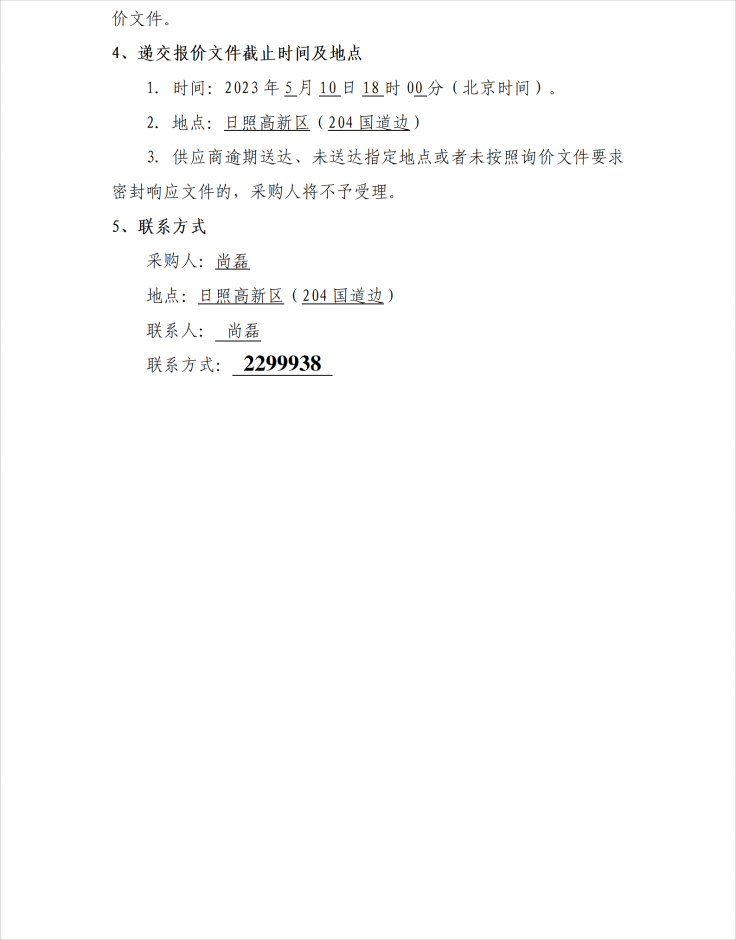 价文件。

4、递交报价文件截止时间及地点

1. 时间：2023 年 5 月 10 日 18 时 00 分（北京时间）。

2. 地点：日照高新区（204 国道边）

3. 供应商逾期送达、未送达指定地点或者未按照询价文件要求密封响应文件的，采购人将不予受理。

5、联系方式

采购人：尚磊

地点：日照高新区（204 国道边）

联系人：尚磊

联系方式：2299938